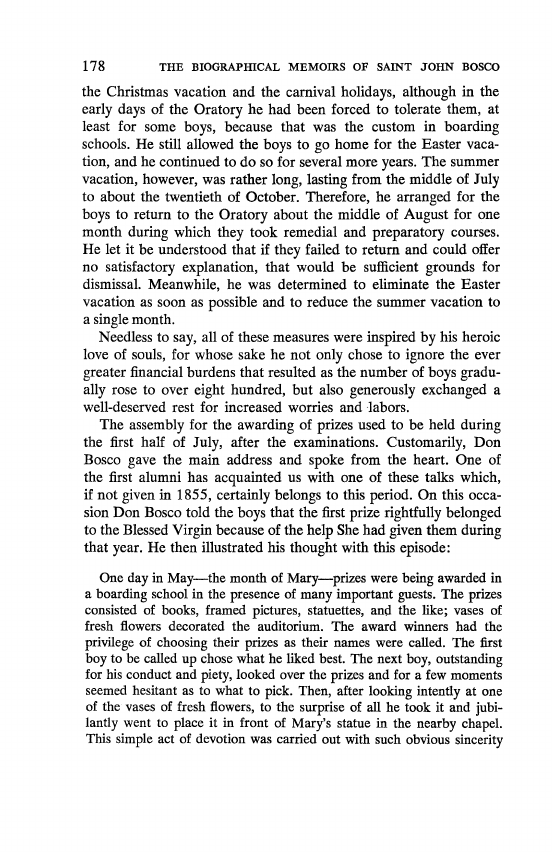 178 THE BIOGRAPHICAL MEMOIRS OF SAINT JOHN BOSCO

the Christmas vacation and the carnival holidays, although in the early days of the Oratory he had been forced to tolerate them, at least for some boys, because that was the custom in boarding schools. He still allowed the boys to go home for the Easter vacation, and he continued to do so for several more years. The summer vacation, however, was rather long, lasting from the middle of July to about the twentieth of October. Therefore, he arranged for the boys to return to the Oratory about the middle of August for one month during which they took remedial and preparatory courses. He let it be understood that if they failed to return and could offer no satisfactory explanation, that would be sufficient grounds for dismissal. Meanwhile, he was determined to eliminate the Easter vacation as soon as possible and to reduce the summer vacation to a single month.

Needless to say, all of these measures were inspired by his heroic love of souls, for whose sake he not only chose to ignore the ever greater financial burdens that resulted as the number of boys gradually rose to over eight hundred, but also generously exchanged a well-deserved rest for increased worries and labors.

The assembly for the awarding of prizes used to be held during the first half of July, after the examinations. Customarily, Don Bosco gave the main address and spoke from the heart. One of the first alumni has acquainted us with one of these talks which, if not given in 1855, certainly belongs to this period. On this occasion Don Bosco told the boys that the first prize rightfully belonged to the Blessed Virgin because of the help She had given them during that year. He then illustrated his thought with this episode:

One day in May—the month of Mary—prizes were being awarded in a boarding school in the presence of many important guests. The prizes consisted of books, framed pictures, statuettes, and the like; vases of fresh flowers decorated the auditorium. The award winners had the privilege of choosing their prizes as their names were called. The first boy to be called up chose what he liked best. The next boy, outstanding for his conduct and piety, looked over the prizes and for a few moments seemed hesitant as to what to pick. Then, after looking intently at one of the vases of fresh flowers, to the surprise of all he took it and jubilantly went to place it in front of Mary's statue in the nearby chapel. This simple act of devotion was carried out with such obvious sincerity